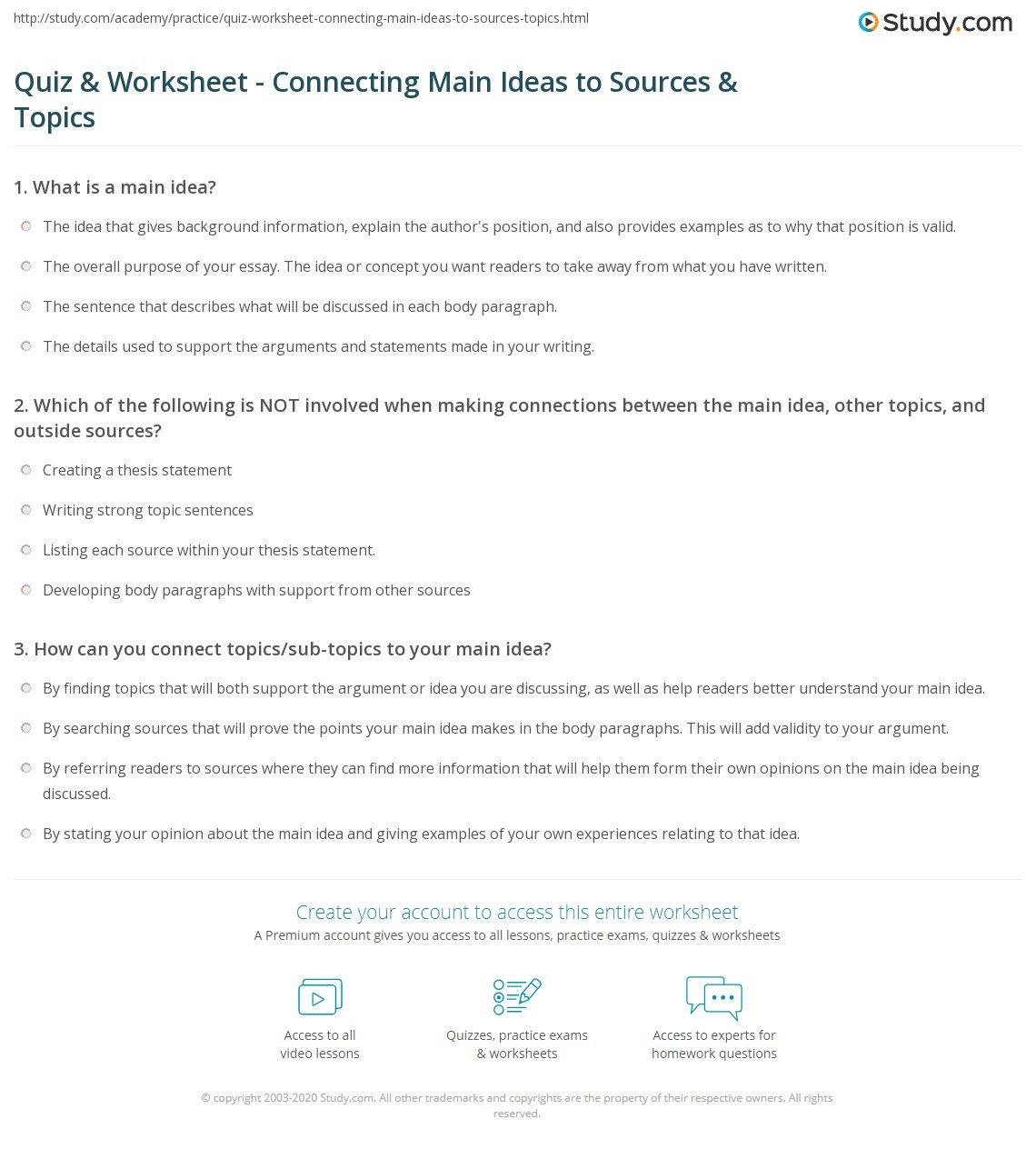 http://study.com/academy/practice/quiz-worksheet-connecting-main-ideas-to-sources-topics.html

Study.com

Quiz & Worksheet - Connecting Main Ideas to Sources & Topics

1. What is a main idea?

The idea that gives background information, explain the author's position, and also provides examples as to why that position is valid.

The overall purpose of your essay. The idea or concept you want readers to take away from what you have written.

The sentence that describes what will be discussed in each body paragraph.

The details used to support the arguments and statements made in your writing.

2. Which of the following is NOT involved when making connections between the main idea, other topics, and outside sources?

Creating a thesis statement

Writing strong topic sentences

Listing each source within your thesis statement.

Developing body paragraphs with support from other sources

3. How can you connect topics/sub-topics to your main idea?

By finding topics that will both support the argument or idea you are discussing, as well as help readers better understand your main idea.

By searching sources that will prove the points your main idea makes in the body paragraphs. This will add validity to your argument.

By referring readers to sources where they can find more information that will help them form their own opinions on the main idea being discussed.

By stating your opinion about the main idea and giving examples of your own experiences relating to that idea.

Create your account to access this entire worksheet

A Premium account gives you access to all lessons, practice exams, quizzes & worksheets

Access to all
video lessons

Quizzes, practice exams
& worksheets

Access to experts for
homework questions

© copyright 2003-2020 Study.com. All other trademarks and copyrights are the property of their respective owners. All rights reserved.